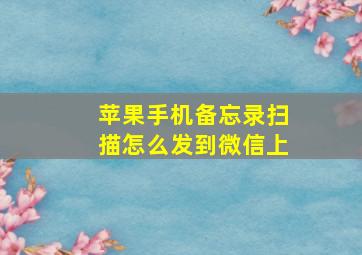 苹果手机备忘录扫描怎么发到微信上